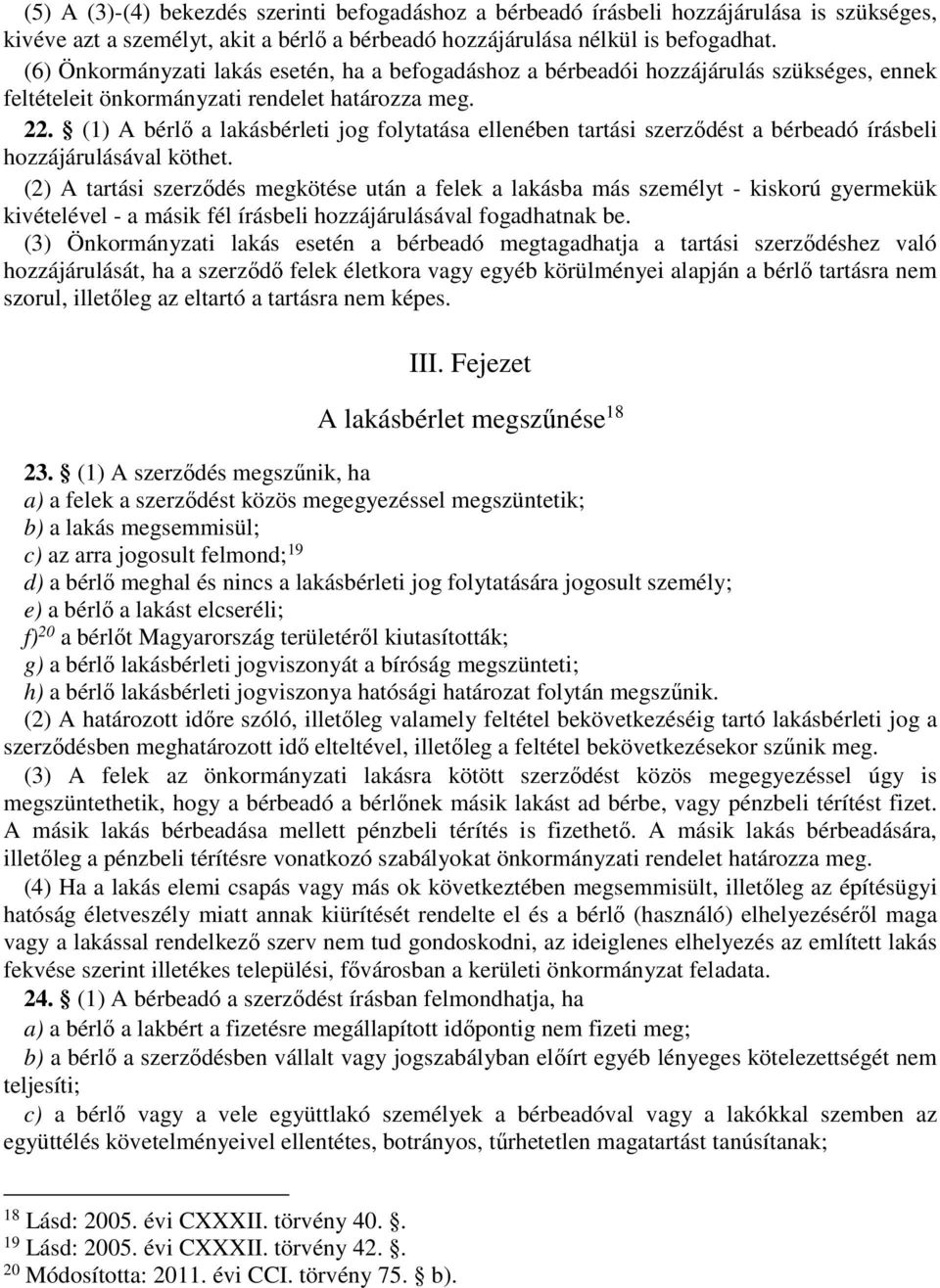 (5) A (3)-(4) bekezdés szerinti befogadáshoz a bérbeadó írásbeli hozzájárulása is szükséges, kivéve azt a személyt, akit a bérlő a bérbeadó hozzájárulása nélkül is befogadhat.
(6) Önkormányzati lakás esetén, ha a befogadáshoz a bérbeadói hozzájárulás szükséges, ennek feltételeit önkormányzati rendelet határozza meg.

22. § (1) A bérlő a lakásbérleti jog folytatása ellenében tartási szerződést a bérbeadó írásbeli hozzájárulásával köthet.
(2) A tartási szerződés megkötése után a felek a lakásba más személyt - kiskorú gyermekük kivételével - a másik fél írásbeli hozzájárulásával fogadhatnak be.
(3) Önkormányzati lakás esetén a bérbeadó megtagadhatja a tartási szerződéshez való hozzájárulását, ha a szerződő felek életkora vagy egyéb körülményei alapján a bérlő tartásra nem szorul, illetőleg az eltartó a tartásra nem képes.

III. Fejezet
A lakásbérlet megszűnése$^{18}$

23. § (1) A szerződés megszűnik, ha
a) a felek a szerződést közös megegyezéssel megszüntetik;
b) a lakás megsemmisül;
c) az arra jogosult felmond;$^{19}$
d) a bérlő meghal és nincs a lakásbérleti jog folytatására jogosult személy;
e) a bérlő a lakást elcseréli;
f)$^{20}$ a bérlőt Magyarország területéről kiutasították;
g) a bérlő lakásbérleti jogviszonyát a bíróság megszünteti;
h) a bérlő lakásbérleti jogviszonya hatósági határozat folytán megszűnik.
(2) A határozott időre szóló, illetőleg valamely feltétel bekövetkezéséig tartó lakásbérleti jog a szerződésben meghatározott idő elteltével, illetőleg a feltétel bekövetkezésekor szűnik meg.
(3) A felek az önkormányzati lakásra kötött szerződést közös megegyezéssel úgy is megszüntethetik, hogy a bérbeadó a bérlőnek másik lakást ad bérbe, vagy pénzbeli térítést fizet. A másik lakás bérbeadása mellett pénzbeli térítés is fizethető. A másik lakás bérbeadására, illetőleg a pénzbeli térítésre vonatkozó szabályokat önkormányzati rendelet határozza meg.
(4) Ha a lakás elemi csapás vagy más ok következtében megsemmisült, illetőleg az építésügyi hatóság életveszély miatt annak kiürítését rendelte el és a bérlő (használó) elhelyezéséről maga vagy a lakással rendelkező szerv nem tud gondoskodni, az ideiglenes elhelyezés az említett lakás fekvése szerint illetékes települési, fővárosban a kerületi önkormányzat feladata.

24. § (1) A bérbeadó a szerződést írásban felmondhatja, ha
a) a bérlő a lakbért a fizetésre megállapított időpontig nem fizeti meg;
b) a bérlő a szerződésben vállalt vagy jogszabályban előírt egyéb lényeges kötelezettségét nem teljesíti;
c) a bérlő vagy a vele együttlakó személyek a bérbeadóval vagy a lakókkal szemben az együttélés követelményeivel ellentétes, botrányos, tűrhetetlen magatartást tanúsítanak;

$^{18}$ Lásd: 2005. évi CXXXII. törvény 40. §.
$^{19}$ Lásd: 2005. évi CXXXII. törvény 42. §.
$^{20}$ Módosította: 2011. évi CCI. törvény 75. § b).